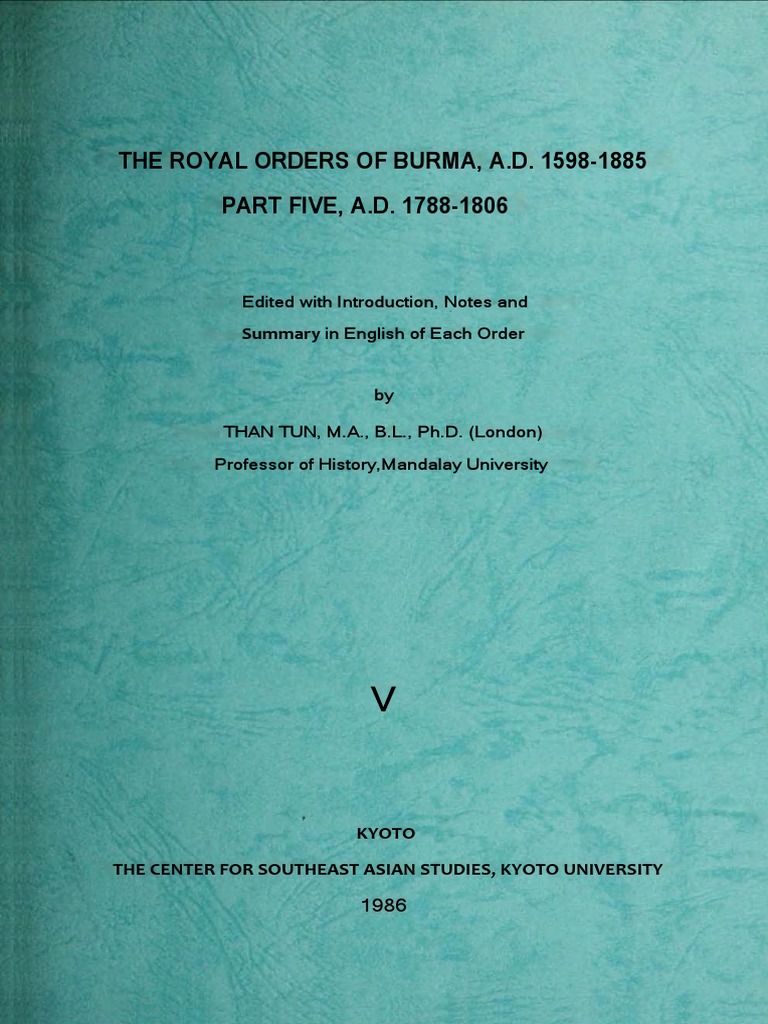 THE ROYAL ORDERS OF BURMA, A.D. 1598-1885
PART FIVE, A.D. 1788-1806

Edited with Introduction, Notes and Summary in English of Each Order

by

THAN TUN, M.A., B.L., Ph.D. (London)
Professor of History,Mandalay University

V

KYOTO
THE CENTER FOR SOUTHEAST ASIAN STUDIES, KYOTO UNIVERSITY
1986